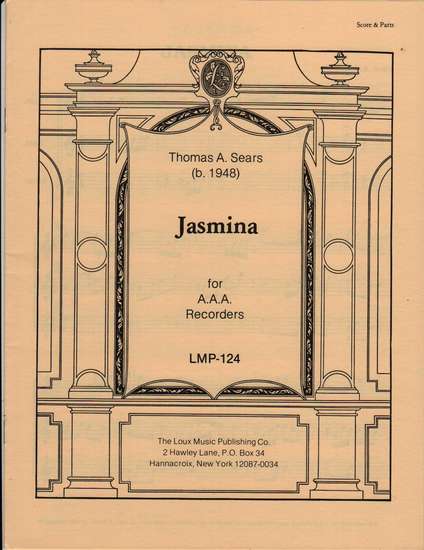 Score & Parts

Thomas A. Sears
(b. 1948)

Jasmina

for
A.A.A.
Recorders

LMP-124

The Loux Music Publishing Co.
2 Hawley Lane, P.O. Box 34
Hannacroix, New York 12087-0034